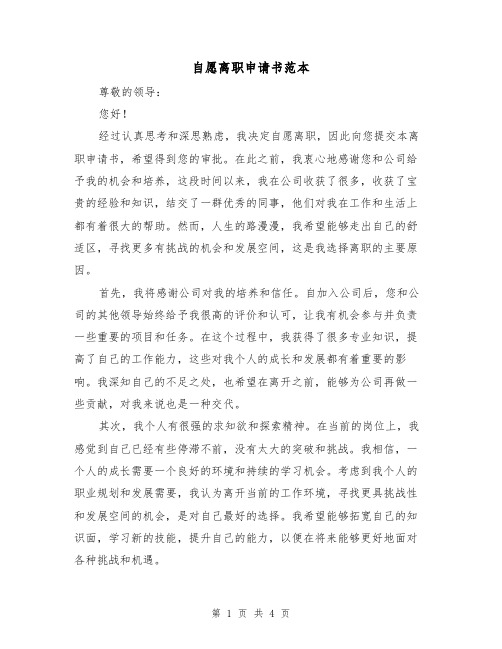 自愿离职申请书范本

尊敬的领导：

您好！

经过认真思考和深思熟虑，我决定自愿离职，因此向您提交本离职申请书，希望得到您的审批。在此之前，我衷心地感谢您和公司给予我的机会和培养，这段时间以来，我在公司收获了很多，收获了宝贵的经验和知识，结交了一群优秀的同事，他们对我在工作和生活上都有着很大的帮助。然而，人生的路漫漫，我希望能够走出自己的舒适区，寻找更多有挑战的机会和发展空间，这是我选择离职的主要原因。

首先，我将感谢公司对我的培养和信任。自加入公司后，您和公司的其他领导始终给予我很高的评价和认可，让我有机会参与并负责一些重要的项目和任务。在这个过程中，我获得了很多专业知识，提高了自己的工作能力，这些对我个人的成长和发展都有着重要的影响。我深知自己的不足之处，也希望在离开之前，能够为公司再做一些贡献，对我来说也是一种交代。

其次，我个人有很强的求知欲和探索精神。在当前的岗位上，我感觉到自己已经有些停滞不前，没有太大的突破和挑战。我相信，一个人的成长需要一个良好的环境和持续的学习机会。考虑到我个人的职业规划和发展需要，我认为离开当前的工作环境，寻找更具挑战性和发展空间的机会，是对自己最好的选择。我希望能够拓宽自己的知识面，学习新的技能，提升自己的能力，以便在将来能够更好地面对各种挑战和机遇。

第 1 页 共 4 页